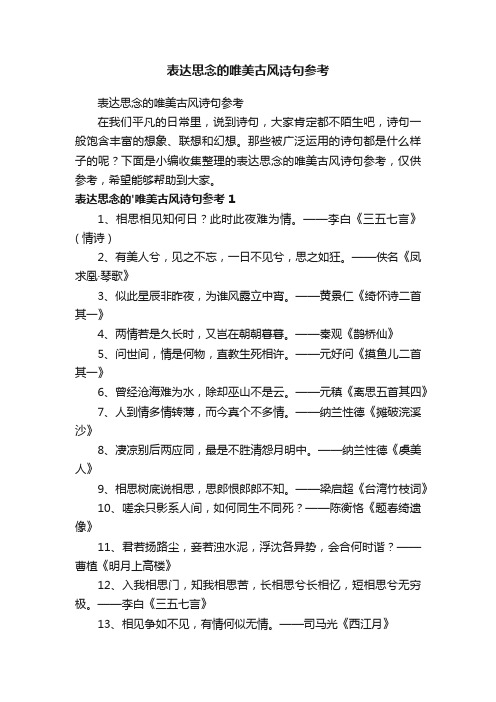 表达思念的唯美古风诗句参考

表达思念的唯美古风诗句参考

在我们平凡的日常里，说到诗句，大家肯定都不陌生吧，诗句一般饱含丰富的想象、联想和幻想。那些被广泛运用的诗句都是什么样子的呢？下面是小编收集整理的表达思念的唯美古风诗句参考，仅供参考，希望能够帮助到大家。

表达思念的'唯美古风诗句参考 1

1、相思相见知何日？此时此夜难为情。——李白《三五七言》(情诗)

2、有美人兮，见之不忘，一日不见兮，思之如狂。——佚名《凤求凰·琴歌》

3、似此星辰非昨夜，为谁风露立中宵。——黄景仁《绮怀诗二首其一》

4、两情若是久长时，又岂在朝朝暮暮。——秦观《鹊桥仙》

5、问世间，情是何物，直教生死相许。——元好问《摸鱼儿二首其一》

6、曾经沧海难为水，除却巫山不是云。——元稹《离思五首其四》

7、人到情多情转薄，而今真个不多情。——纳兰性德《摊破浣溪沙》

8、凄凉别后两应同，最是不胜清怨月明中。——纳兰性德《虞美人》

9、相思树底说相思，思郎恨郎郎不知。——梁启超《台湾竹枝词》

10、嗟余只影系人间，如何同生不同死？——陈衡恪《题春绮遗像》

11、君若扬路尘，妾若浊水泥，浮沈各异势，会合何时谐？——曹植《明月上高楼》

12、入我相思门，知我相思苦，长相思兮长相忆，短相思兮无穷极。——李白《三五七言》

13、相见争如不见，有情何似无情。——司马光《西江月》